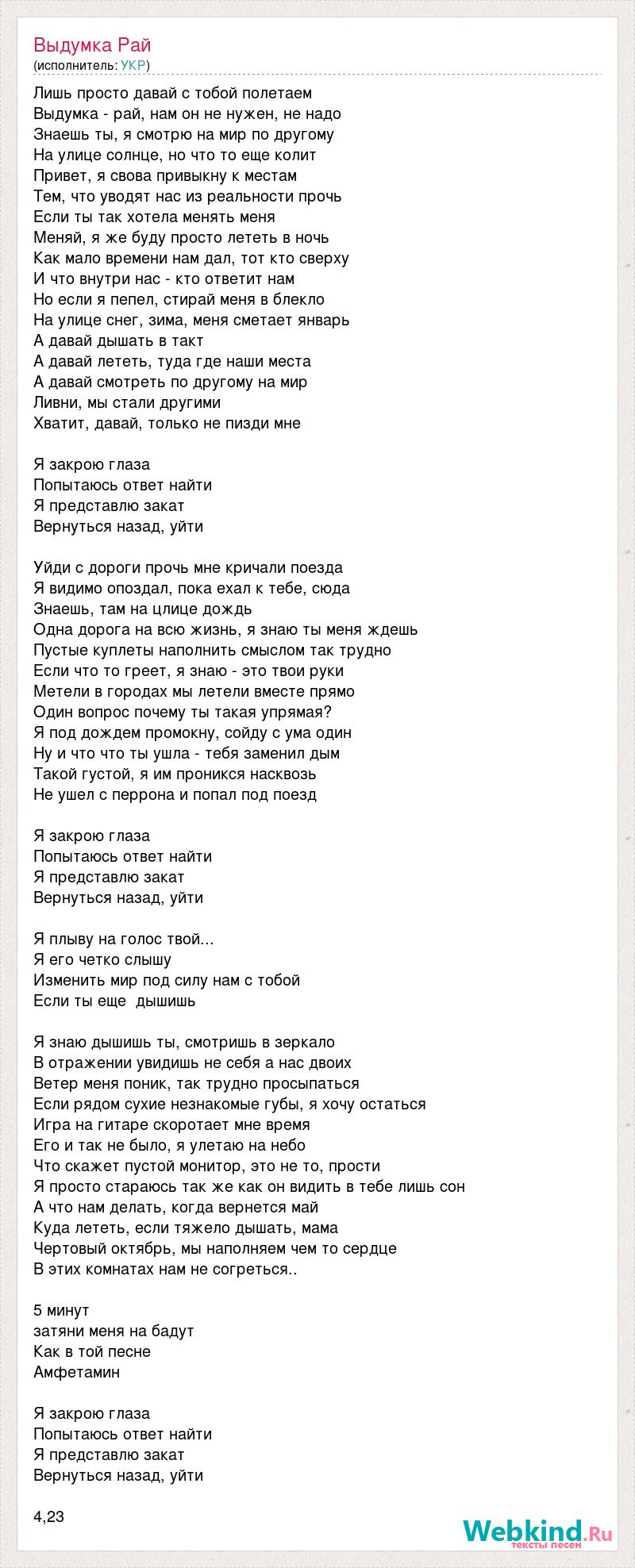 Выдумка Рай
(исполнитель: УКР)

Лишь просто давай с тобой полетаем
Выдумка - рай, нам он не нужен, не надо
Знаешь ты, я смотрю на мир по другому
На улице солнце, но что то еще колит
Привет, я свова привыкну к местам
Тем, что уводят нас из реальности прочь
Если ты так хотела менять меня
Меняй, я же буду просто лететь в ночь
Как мало времени нам дал, тот кто сверху
И что внутри нас - кто ответит нам
Но если я пепел, стирай меня в блекло
На улице снег, зима, меня сметает январь
А давай дышать в такт
А давай лететь, туда где наши места
А давай смотреть по другому на мир
Ливни, мы стали другими
Хватит, давай, только не пизди мне

Я закрою глаза
Попытаюсь ответ найти
Я представлю закат
Вернуться назад, уйти

Уйди с дороги прочь мне кричали поезда
Я видимо опоздал, пока ехал к тебе, сюда
Знаешь, там на цлице дождь
Одна дорога на всю жизнь, я знаю ты меня ждешь
Пустые куплеты наполнить смыслом так трудно
Если что то греет, я знаю - это твои руки
Метели в городах мы летели вместе прямо
Один вопрос почему ты такая упрямая?
Я под дождем промокну, сойду с ума один
Ну и что что ты ушла - тебя заменил дым
Такой густой, я им проникся насквозь
Не ушел с перрона и попал под поезд

Я закрою глаза
Попытаюсь ответ найти
Я представлю закат
Вернуться назад, уйти

Я плыву на голос твой...
Я его четко слышу
Изменить мир под силу нам с тобой
Если ты еще  дышишь

Я знаю дышишь ты, смотришь в зеркало
В отражении увидишь не себя а нас двоих
Ветер меня поник, так трудно просыпаться
Если рядом сухие незнакомые губы, я хочу остаться
Игра на гитаре скоротает мне время
Его и так не было, я улетаю на небо
Что скажет пустой монитор, это не то, прости
Я просто стараюсь так же как он видить в тебе лишь сон
А что нам делать, когда вернется май
Куда лететь, если тяжело дышать, мама
Чертовый октябрь, мы наполняем чем то сердце
В этих комнатах нам не согреться..

5 минут
затяни меня на бадут
Как в той песне
Амфетамин

Я закрою глаза
Попытаюсь ответ найти
Я представлю закат
Вернуться назад, уйти

4,23

Webkind.Ru
тексты песен